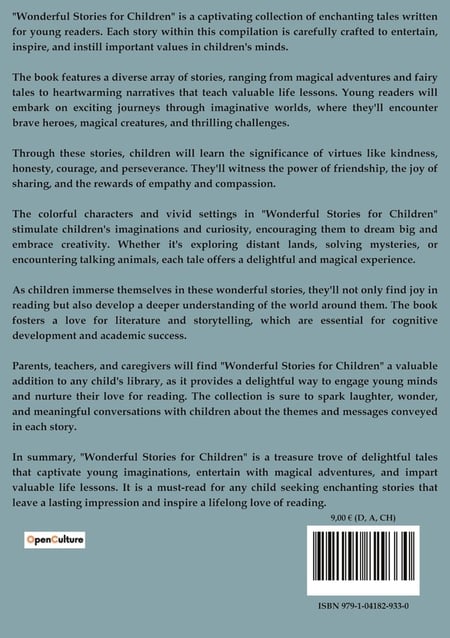 "Wonderful Stories for Children" is a captivating collection of enchanting tales written for young readers. Each story within this compilation is carefully crafted to entertain, inspire, and instill important values in children's minds.

The book features a diverse array of stories, ranging from magical adventures and fairy tales to heartwarming narratives that teach valuable life lessons. Young readers will embark on exciting journeys through imaginative worlds, where they'll encounter brave heroes, magical creatures, and thrilling challenges.

Through these stories, children will learn the significance of virtues like kindness, honesty, courage, and perseverance. They'll witness the power of friendship, the joy of sharing, and the rewards of empathy and compassion.

The colorful characters and vivid settings in "Wonderful Stories for Children" stimulate children's imaginations and curiosity, encouraging them to dream big and embrace creativity. Whether it's exploring distant lands, solving mysteries, or encountering talking animals, each tale offers a delightful and magical experience.

As children immerse themselves in these wonderful stories, they'll not only find joy in reading but also develop a deeper understanding of the world around them. The book fosters a love for literature and storytelling, which are essential for cognitive development and academic success.

Parents, teachers, and caregivers will find "Wonderful Stories for Children" a valuable addition to any child's library, as it provides a delightful way to engage young minds and nurture their love for reading. The collection is sure to spark laughter, wonder, and meaningful conversations with children about the themes and messages conveyed in each story.

In summary, "Wonderful Stories for Children" is a treasure trove of delightful tales that captivate young imaginations, entertain with magical adventures, and impart valuable life lessons. It is a must-read for any child seeking enchanting stories that leave a lasting impression and inspire a lifelong love of reading.

9,00 € (D, A, CH)

OpenCulture

ISBN 979-1-04182-933-0